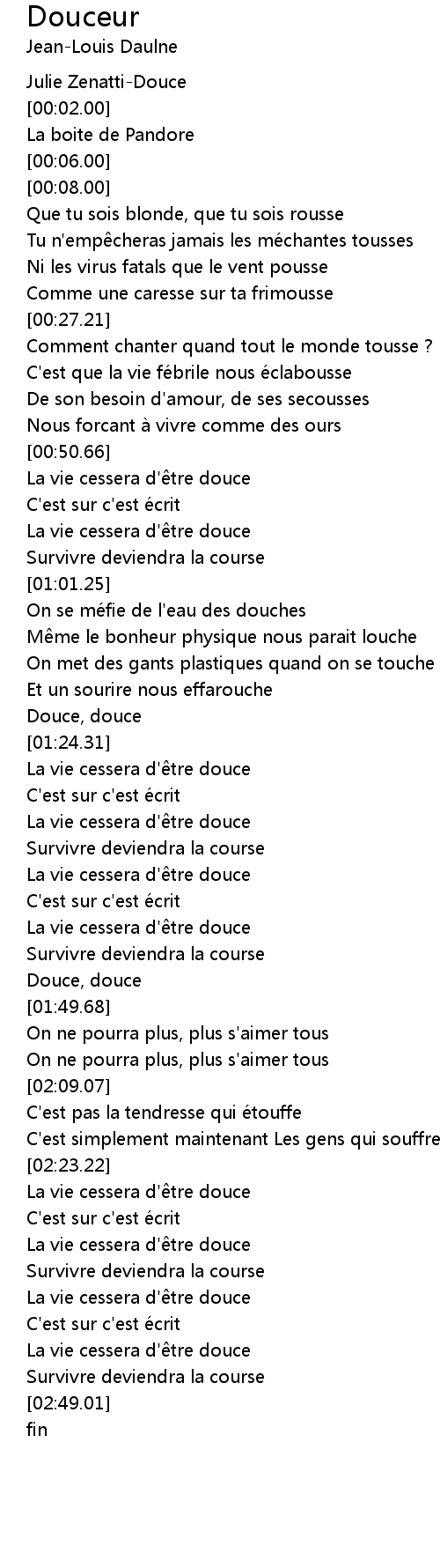 Douceur
Jean-Louis Daulne

Julie Zenatti-Douce
[00:02.00]
La boite de Pandore
[00:06.00]
[00:08.00]
Que tu sois blonde, que tu sois rousse
Tu n'empêcheras jamais les méchantes tousses
Ni les virus fatals que le vent pousse
Comme une caresse sur ta frimousse
[00:27.21]
Comment chanter quand tout le monde tousse ?
C'est que la vie fébrile nous éclabousse
De son besoin d'amour, de ses secousses
Nous forcant à vivre comme des ours
[00:50.66]
La vie cessera d'être douce
C'est sur c'est écrit
La vie cessera d'être douce
Survivre deviendra la course
[01:01.25]
On se méfie de l'eau des douches
Même le bonheur physique nous parait louche
On met des gants plastiques quand on se touche
Et un sourire nous effarouche
Douce, douce
[01:24.31]
La vie cessera d'être douce
C'est sur c'est écrit
La vie cessera d'être douce
Survivre deviendra la course
La vie cessera d'être douce
C'est sur c'est écrit
La vie cessera d'être douce
Survivre deviendra la course
Douce, douce
[01:49.68]
On ne pourra plus, plus s'aimer tous
On ne pourra plus, plus s'aimer tous
[02:09.07]
C'est pas la tendresse qui étouffe
C'est simplement maintenant Les gens qui souffre
[02:23.22]
La vie cessera d'être douce
C'est sur c'est écrit
La vie cessera d'être douce
Survivre deviendra la course
La vie cessera d'être douce
C'est sur c'est écrit
La vie cessera d'être douce
Survivre deviendra la course
[02:49.01]
fin